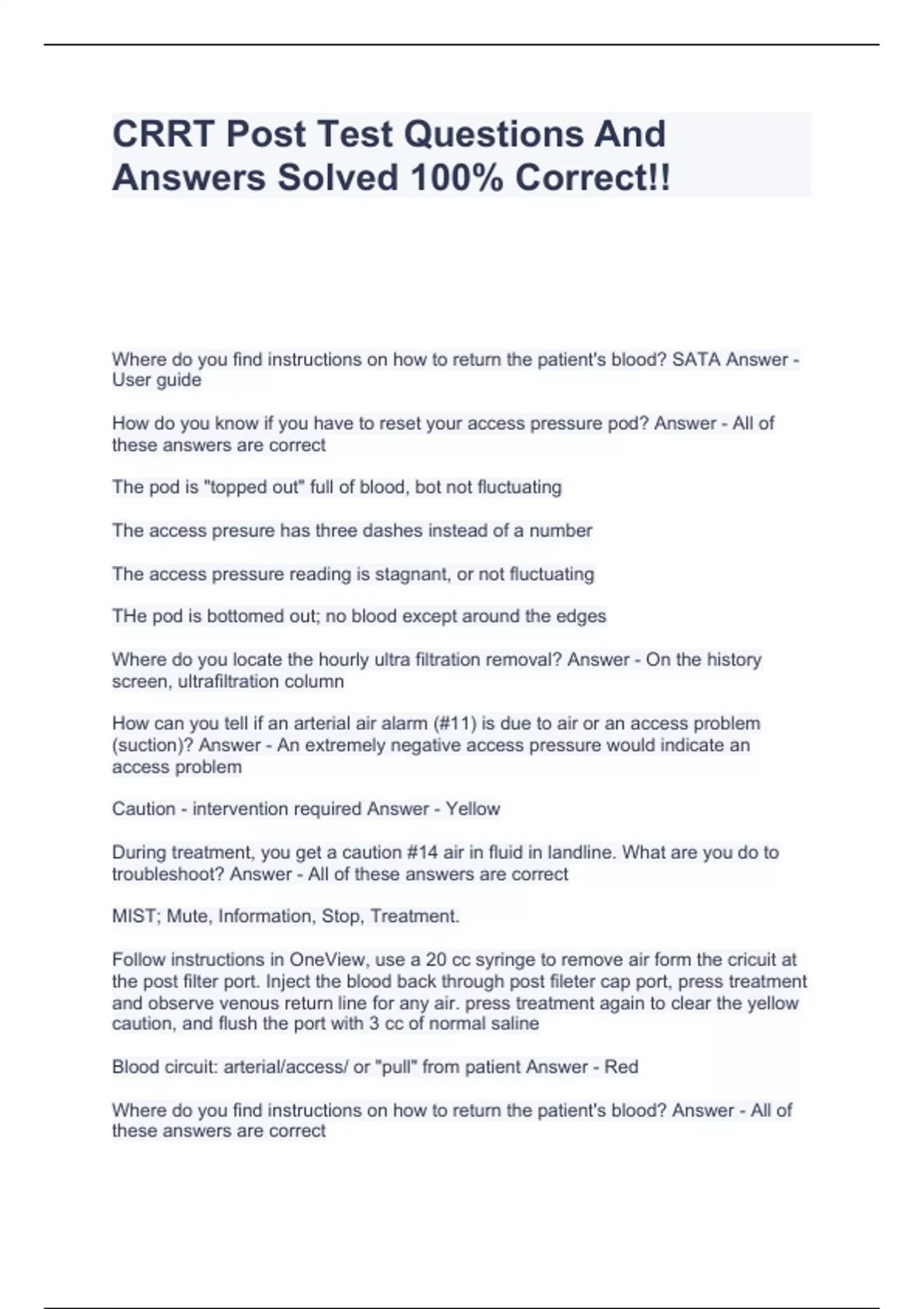 CRRT Post Test Questions And Answers Solved 100% Correct!!

Where do you find instructions on how to return the patient's blood? SATA Answer - User guide

How do you know if you have to reset your access pressure pod? Answer - All of these answers are correct

The pod is "topped out" full of blood, bot not fluctuating

The access presure has three dashes instead of a number

The access pressure reading is stagnant, or not fluctuating

THe pod is bottomed out; no blood except around the edges

Where do you locate the hourly ultra filtration removal? Answer - On the history screen, ultrafiltration column

How can you tell if an arterial air alarm (#11) is due to air or an access problem (suction)? Answer - An extremely negative access pressure would indicate an access problem

Caution - intervention required Answer - Yellow

During treatment, you get a caution #14 air in fluid in landline. What are you do to troubleshoot? Answer - All of these answers are correct

MIST; Mute, Information, Stop, Treatment.

Follow instructions in OneView, use a 20 cc syringe to remove air form the cricuit at the post filter port. Inject the blood back through post fileter cap port, press treatment and observe venous return line for any air. press treatment again to clear the yellow caution, and flush the port with 3 cc of normal saline

Blood circuit: arterial/access/ or "pull" from patient Answer - Red

Where do you find instructions on how to return the patient's blood? Answer - All of these answers are correct